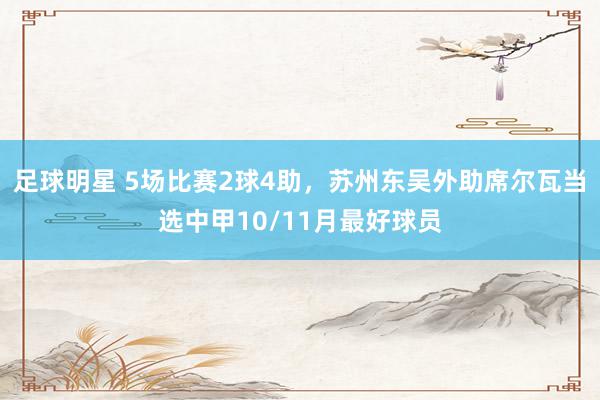 足球明星 5场比赛2球4助，苏州东吴外助席尔瓦当选中甲10/11月最好球员